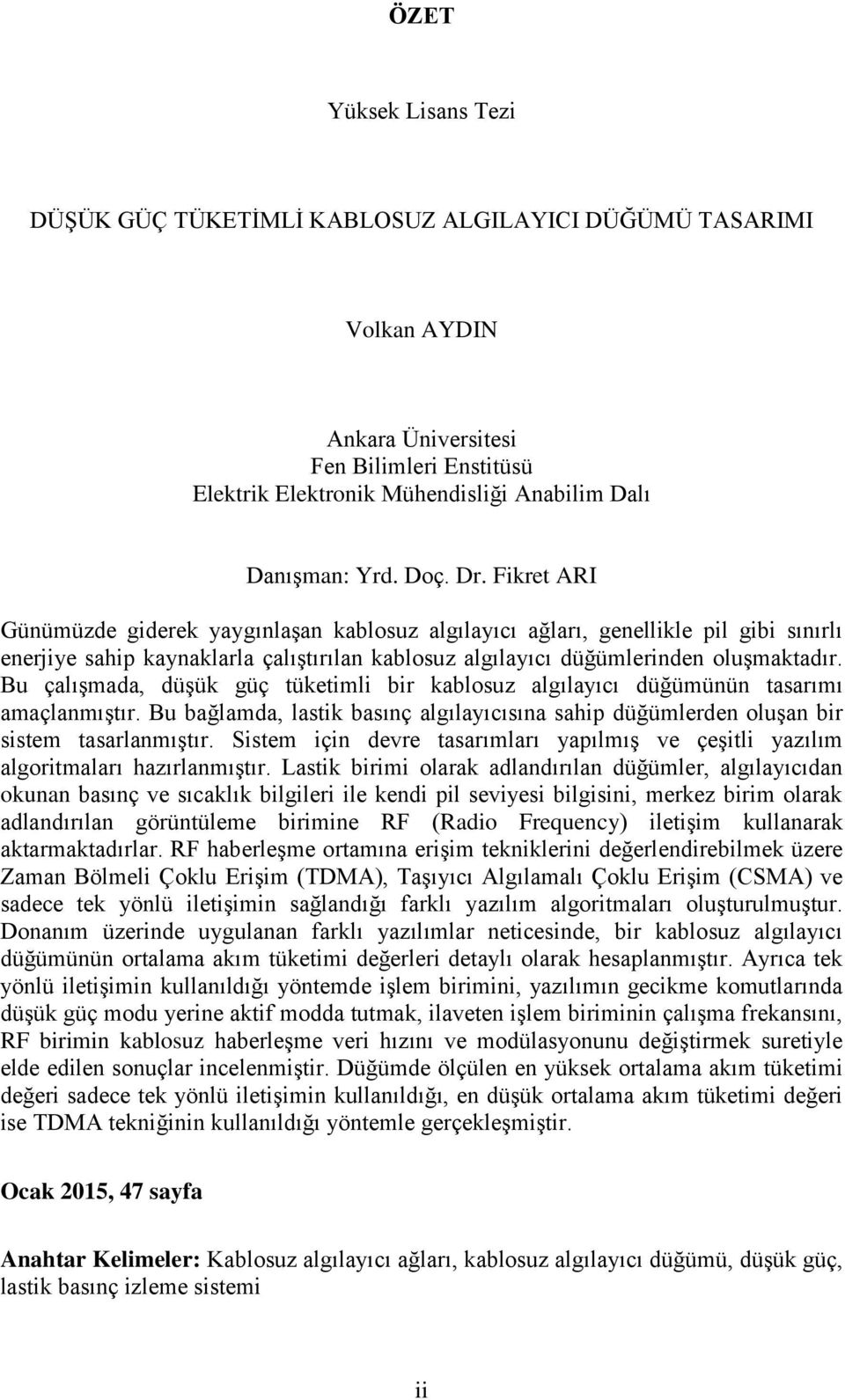 ÖZET

Yüksek Lisans Tezi

DÜŞÜK GÜÇ TÜKETİMLİ KABLOSUZ ALGILAYICI DÜĞÜMÜ TASARIMI

Volkan AYDIN

Ankara Üniversitesi
Fen Bilimleri Enstitüsü
Elektrik Elektronik Mühendisliği Anabilim Dalı

Danışman: Yrd. Doç. Dr. Fikret ARI

Günümüzde giderek yaygınlaşan kablosuz algılayıcı ağları, genellikle pil gibi sınırlı enerjiye sahip kaynaklarla çalıştırılan kablosuz algılayıcı düğümlerinden oluşmaktadır. Bu çalışmada, düşük güç tüketimli bir kablosuz algılayıcı düğümünün tasarımı amaçlanmıştır. Bu bağlamda, lastik basınç algılayıcısına sahip düğümlerden oluşan bir sistem tasarlanmıştır. Sistem için devre tasarımları yapılmış ve çeşitli yazılım algoritmaları hazırlanmıştır. Lastik birimi olarak adlandırılan düğümler, algılayıcıdan okunan basınç ve sıcaklık bilgileri ile kendi pil seviyesi bilgisini, merkez birim olarak adlandırılan görüntüleme birimine RF (Radio Frequency) iletişim kullanarak aktarmaktadırlar. RF haberleşme ortamına erişim tekniklerini değerlendirebilmek üzere Zaman Bölmeli Çoklu Erişim (TDMA), Taşıyıcı Algılamalı Çoklu Erişim (CSMA) ve sadece tek yönlü iletişimin sağlandığı farklı yazılım algoritmaları oluşturulmuştur. Donanım üzerinde uygulanan farklı yazılımlar neticesinde, bir kablosuz algılayıcı düğümünün ortalama akım tüketimi değerleri detaylı olarak hesaplanmıştır. Ayrıca tek yönlü iletişimin kullanıldığı yöntemde işlem birimini, yazılımın gecikme komutlarında düşük güç modu yerine aktif modda tutmak, ilaveten işlem biriminin çalışma frekansını, RF birimin kablosuz haberleşme veri hızını ve modülasyonunu değiştirmek suretiyle elde edilen sonuçlar incelenmiştir. Düğümde ölçülen en yüksek ortalama akım tüketimi değeri sadece tek yönlü iletişimin kullanıldığı, en düşük ortalama akım tüketimi değeri ise TDMA tekniğinin kullanıldığı yöntemle gerçekleşmiştir.

Ocak 2015, 47 sayfa

Anahtar Kelimeler: Kablosuz algılayıcı ağları, kablosuz algılayıcı düğümü, düşük güç, lastik basınç izleme sistemi

ii